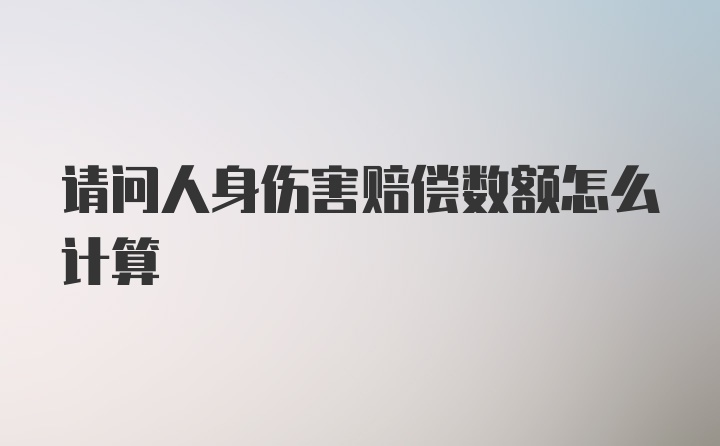 请问人身伤害赔偿数额怎么计算